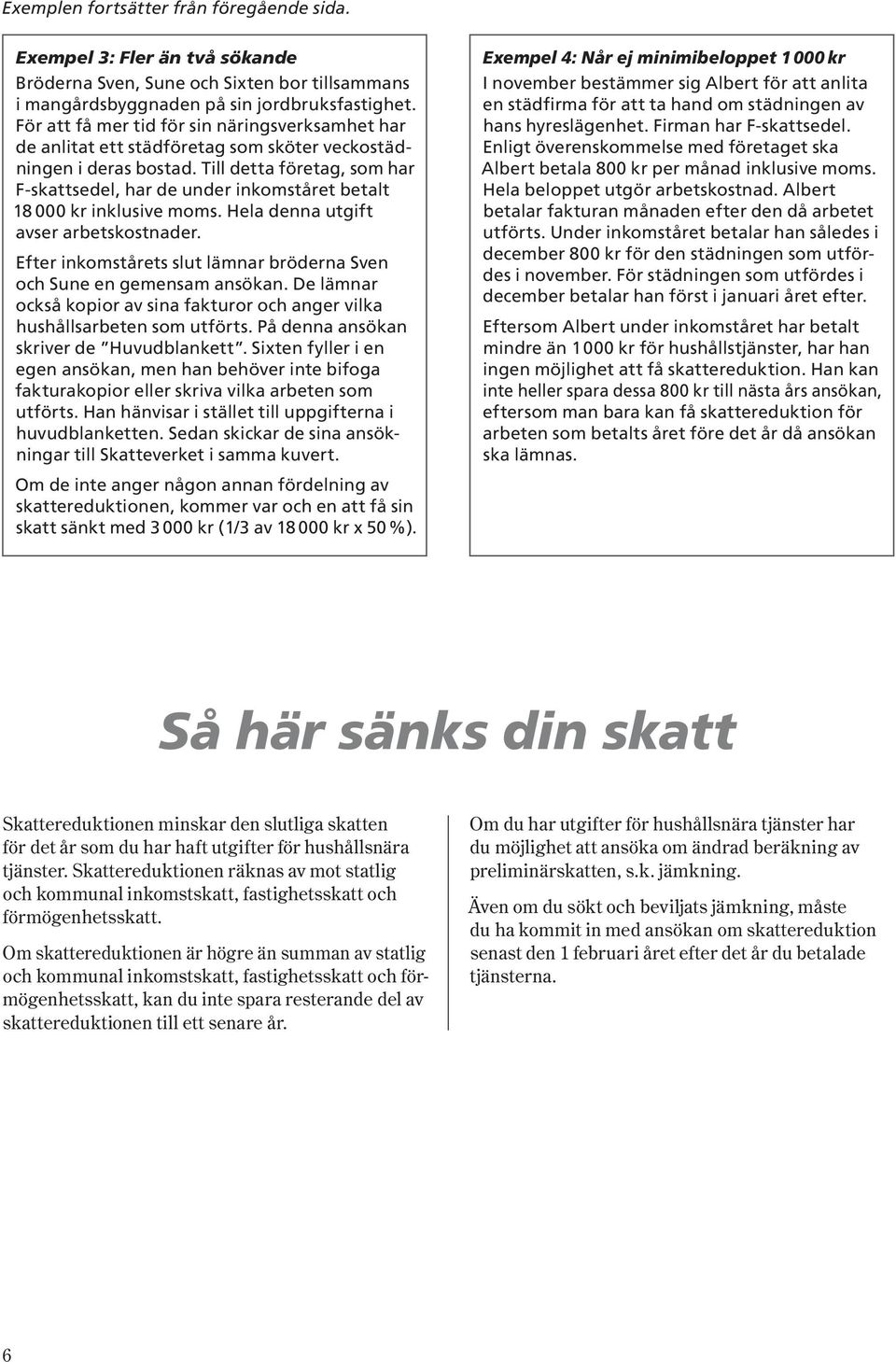 Exemplen fortsätter från föregående sida.

Exempel 3: Fler än två sökande
Bröderna Sven, Sune och Sixten bor tillsammans i mangårdsbyggnaden på sin jordbruksfastighet. För att få mer tid för sin näringsverksamhet har de anlitat ett städföretag som sköter veckostädningen i deras bostad. Till detta företag, som har F-skattsedel, har de under inkomståret betalt 18 000 kr inklusive moms. Hela denna utgift avser arbetskostnader.

Efter inkomstårets slut lämnar bröderna Sven och Sune en gemensam ansökan. De lämnar också kopior av sina fakturor och anger vilka hushållsarbeten som utförts. På denna ansökan skriver de "Huvudblankett". Sixten fyller i en egen ansökan, men han behöver inte bifoga fakturakopior eller skriva vilka arbeten som utförts. Han hänvisar i stället till uppgifterna i huvudblanketten. Sedan skickar de sina ansökningar till Skatteverket i samma kuvert.

Om de inte anger någon annan fördelning av skattereduktionen, kommer var och en att få sin skatt sänkt med 3 000 kr (1/3 av 18 000 kr x 50 %).

Exempel 4: Når ej minimibeloppet 1 000 kr
I november bestämmer sig Albert för att anlita en städfirma för att ta hand om städningen av hans hyreslägenhet. Firman har F-skattsedel. Enligt överenskommelse med företaget ska Albert betala 800 kr per månad inklusive moms. Hela beloppet utgör arbetskostnad. Albert betalar fakturan månaden efter den då arbetet utförts. Under inkomståret betalar han således i december 800 kr för den städningen som utfördes i november. För städningen som utfördes i december betalar han först i januari året efter.

Eftersom Albert under inkomståret har betalt mindre än 1 000 kr för hushållstjänster, har han ingen möjlighet att få skattereduktion. Han kan inte heller spara dessa 800 kr till nästa års ansökan, eftersom man bara kan få skattereduktion för arbeten som betalts året före det år då ansökan ska lämnas.

Så här sänks din skatt

Skattereduktionen minskar den slutliga skatten för det år som du har haft utgifter för hushållsnära tjänster. Skattereduktionen räknas av mot statlig och kommunal inkomstskatt, fastighetsskatt och förmögenhetsskatt.

Om skattereduktionen är högre än summan av statlig och kommunal inkomstskatt, fastighetsskatt och förmögenhetsskatt, kan du inte spara resterande del av skattereduktionen till ett senare år.

Om du har utgifter för hushållsnära tjänster har du möjlighet att ansöka om ändrad beräkning av preliminärskatten, s.k. jämkning.

Även om du sökt och beviljats jämkning, måste du ha kommit in med ansökan om skattereduktion senast den 1 februari året efter det år du betalade tjänsterna.

6